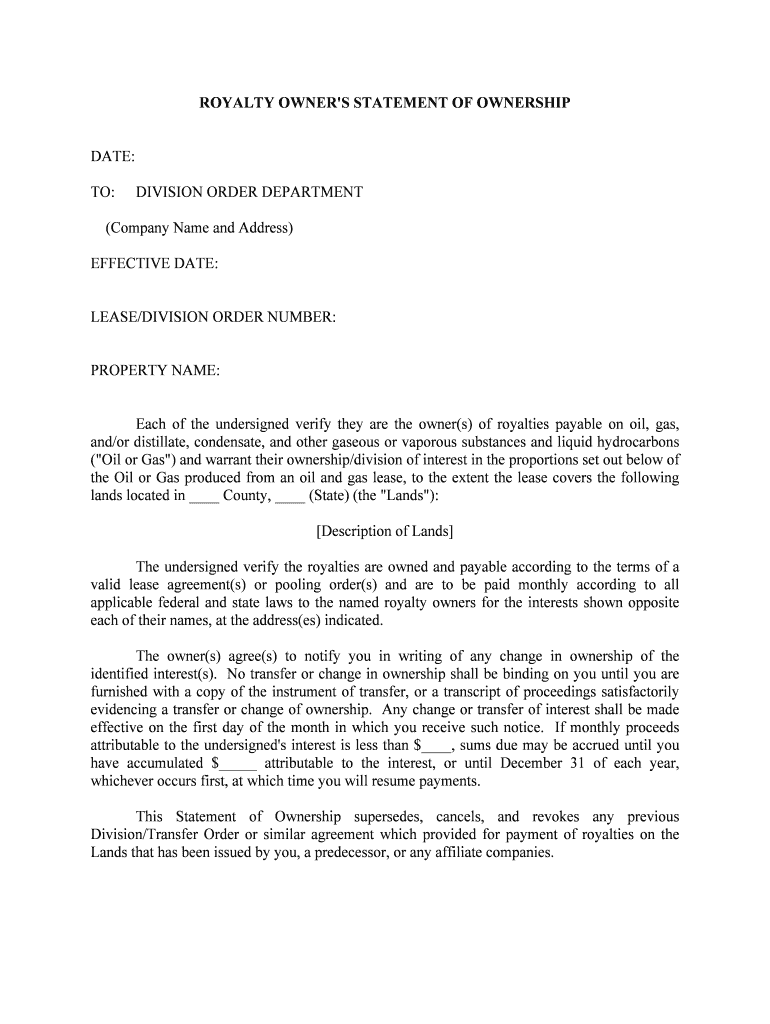 ROYALTY OWNER'S STATEMENT OF OWNERSHIP

DATE:

TO: DIVISION ORDER DEPARTMENT

(Company Name and Address)

EFFECTIVE DATE:

LEASE/DIVISION ORDER NUMBER:

PROPERTY NAME:

Each of the undersigned verify they are the owner(s) of royalties payable on oil, gas, and/or distillate, condensate, and other gaseous or vaporous substances and liquid hydrocarbons ("Oil or Gas") and warrant their ownership/division of interest in the proportions set out below of the Oil or Gas produced from an oil and gas lease, to the extent the lease covers the following lands located in ____ County, ____ (State) (the "Lands"):

[Description of Lands]

The undersigned verify the royalties are owned and payable according to the terms of a valid lease agreement(s) or pooling order(s) and are to be paid monthly according to all applicable federal and state laws to the named royalty owners for the interests shown opposite each of their names, at the address(es) indicated.

The owner(s) agree(s) to notify you in writing of any change in ownership of the identified interest(s). No transfer or change in ownership shall be binding on you until you are furnished with a copy of the instrument of transfer, or a transcript of proceedings satisfactorily evidencing a transfer or change of ownership. Any change or transfer of interest shall be made effective on the first day of the month in which you receive such notice. If monthly proceeds attributable to the undersigned's interest is less than $____, sums due may be accrued until you have accumulated $_____ attributable to the interest, or until December 31 of each year, whichever occurs first, at which time you will resume payments.

This Statement of Ownership supersedes, cancels, and revokes any previous Division/Transfer Order or similar agreement which provided for payment of royalties on the Lands that has been issued by you, a predecessor, or any affiliate companies.